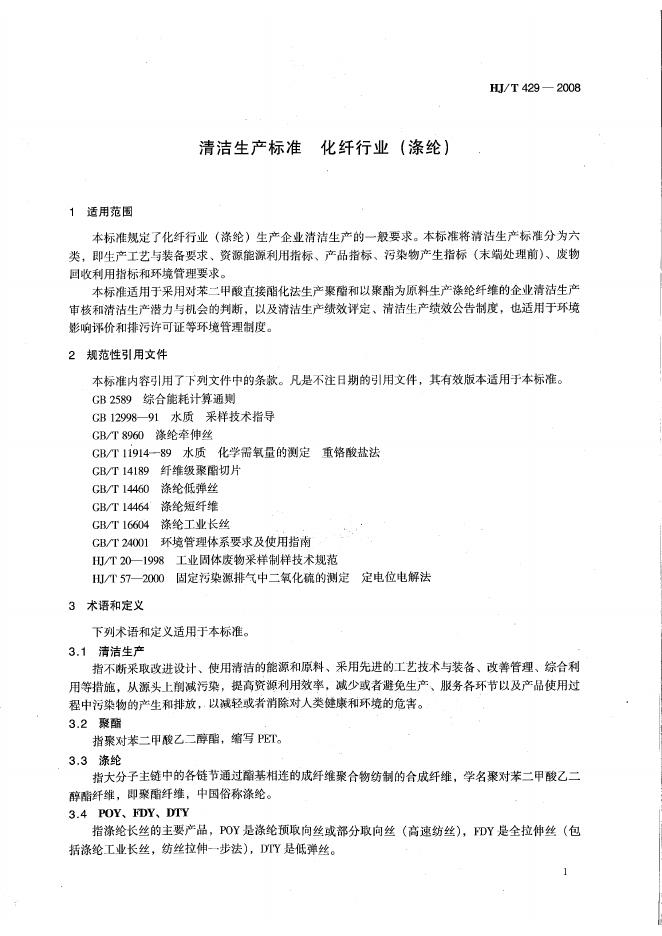 HJ/T 429 — 2008

清洁生产标准　化纤行业（涤纶）

1　适用范围

本标准规定了化纤行业（涤纶）生产企业清洁生产的一般要求。本标准将清洁生产标准分为六类，即生产工艺与装备要求、资源能源利用指标、产品指标、污染物产生指标（末端处理前）、废物回收利用指标和环境管理要求。

本标准适用于采用对苯二甲酸直接酯化法生产聚酯和以聚酯为原料生产涤纶纤维的企业清洁生产审核和清洁生产潜力与机会的判断，以及清洁生产绩效评定、清洁生产绩效公告制度，也适用于环境影响评价和排污许可证等环境管理制度。

2　规范性引用文件

本标准内容引用了下列文件中的条款。凡是不注日期的引用文件，其有效版本适用于本标准。

GB 2589　综合能耗计算通则

GB 12998—91　水质　采样技术指导

GB/T 8960　涤纶牵伸丝

GB/T 11914—89　水质　化学需氧量的测定　重铬酸盐法

GB/T 14189　纤维级聚酯切片

GB/T 14460　涤纶低弹丝

GB/T 14464　涤纶短纤维

GB/T 16604　涤纶工业长丝

GB/T 24001　环境管理体系要求及使用指南

HJ/T 20—1998　工业固体废物采样制样技术规范

HJ/T 57—2000　固定污染源排气中二氧化硫的测定　定电位电解法

3　术语和定义

下列术语和定义适用于本标准。

3.1　清洁生产

指不断采取改进设计、使用清洁的能源和原料、采用先进的工艺技术与装备、改善管理、综合利用等措施，从源头上削减污染，提高资源利用效率，减少或者避免生产、服务各环节以及产品使用过程中污染物的产生和排放，以减轻或者消除对人类健康和环境的危害。

3.2　聚酯

指聚对苯二甲酸乙二醇酯，缩写 PET。

3.3　涤纶

指大分子主链中的各链节通过酯基相连的成纤维聚合物纺制的合成纤维，学名聚对苯二甲酸乙二醇酯纤维，即聚酯纤维，中国俗称涤纶。

3.4　POY、FDY、DTY

指涤纶长丝的主要产品，POY 是涤纶预取向丝或部分取向丝（高速纺丝），FDY 是全拉伸丝（包括涤纶工业长丝，纺丝拉伸一步法），DTY 是低弹丝。

1